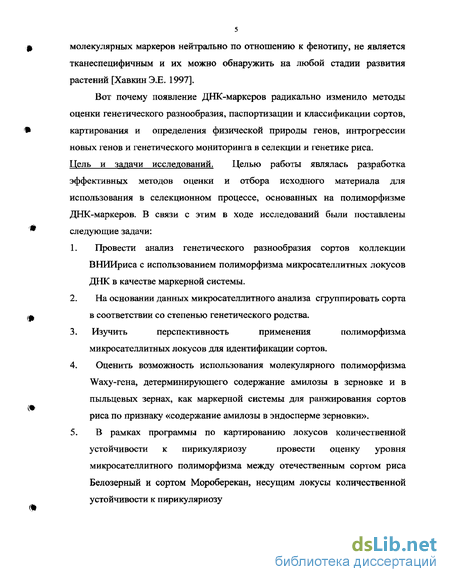 5

молекулярных маркеров нейтрально по отношению к фенотипу, не является тканеспецифичным и их можно обнаружить на любой стадии развития растений [Хавкин Э.Е. 1997].

Вот почему появление ДНК-маркеров радикально изменило методы оценки генетического разнообразия, паспортизации и классификации сортов, картирования и определения физической природы генов, интрогрессии новых генов и генетического мониторинга в селекции и генетике риса.

Цель и задачи исследований. Целью работы являлась разработка эффективных методов оценки и отбора исходного материала для использования в селекционном процессе, основанных на полиморфизме ДНК-маркеров. В связи с этим в ходе исследований были поставлены следующие задачи:

1. Провести анализ генетического разнообразия сортов коллекции ВНИИриса с использованием полиморфизма микросателлитных локусов ДНК в качестве маркерной системы.

2. На основании данных микросателлитного анализа сгруппировать сорта в соответствии со степенью генетического родства.

3. Изучить перспективность применения полиморфизма микросателлитных локусов для идентификации сортов.

4. Оценить возможность использования молекулярного полиморфизма Waxy-гена, детерминирующего содержание амилозы в зерновке и в пыльцевых зернах, как маркерной системы для ранжирования сортов риса по признаку «содержание амилозы в эндосперме зерновки».

5. В рамках программы по картированию локусов количественной устойчивости к пирикуляриозу провести оценку уровня микросателлитного полиморфизма между отечественным сортом риса Белозерный и сортом Мороберекан, несущим локусы количественной устойчивости к пирикуляриозу

dsLib.net
библиотека диссертаций